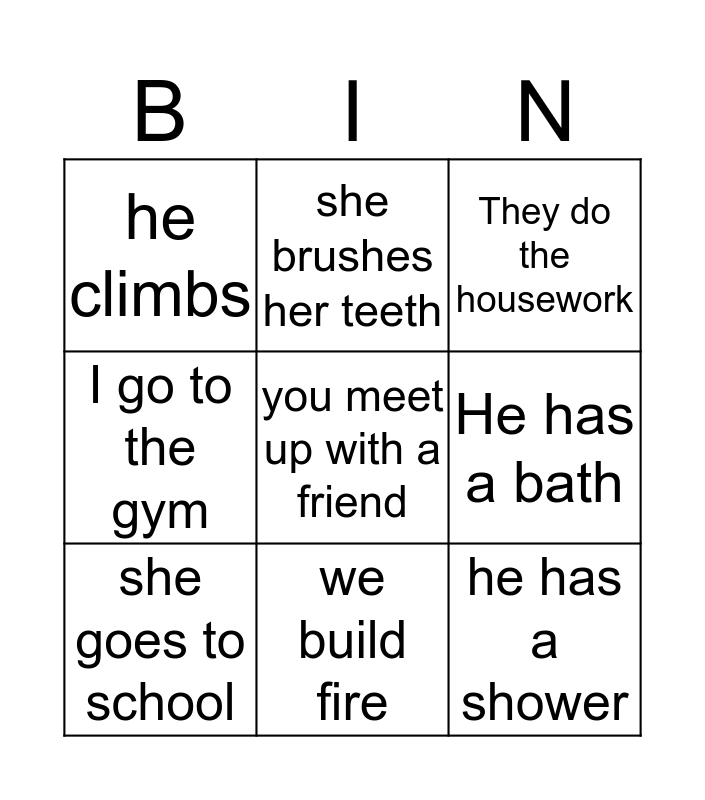 | B | I | N |
|---|---|---|
| he climbs | she brushes her teeth | They do the housework |
| I go to the gym | you meet up with a friend | He has a bath |
| she goes to school | we build fire | he has a shower |